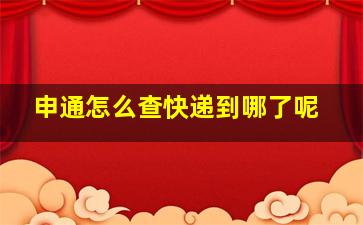 申通怎么查快递到哪了呢